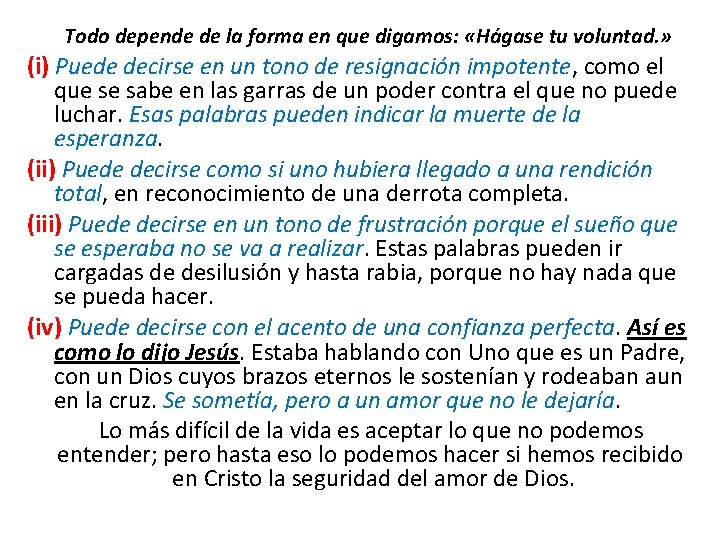 Todo depende de la forma en que digamos: «Hágase tu voluntad.»

(i) Puede decirse en un tono de resignación impotente, como el que se sabe en las garras de un poder contra el que no puede luchar. Esas palabras pueden indicar la muerte de la esperanza.

(ii) Puede decirse como si uno hubiera llegado a una rendición total, en reconocimiento de una derrota completa.

(iii) Puede decirse en un tono de frustración porque el sueño que se esperaba no se va a realizar. Estas palabras pueden ir cargadas de desilusión y hasta rabia, porque no hay nada que se pueda hacer.

(iv) Puede decirse con el acento de una confianza perfecta. Así es como lo dijo Jesús. Estaba hablando con Uno que es un Padre, con un Dios cuyos brazos eternos le sostenían y rodeaban aun en la cruz. Se sometía, pero a un amor que no le dejaría.

Lo más difícil de la vida es aceptar lo que no podemos entender; pero hasta eso lo podemos hacer si hemos recibido en Cristo la seguridad del amor de Dios.